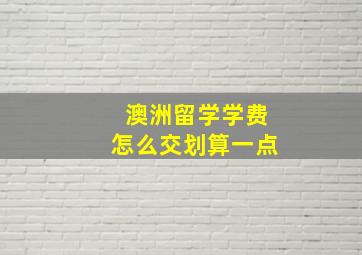 澳洲留学学费
怎么交划算一点